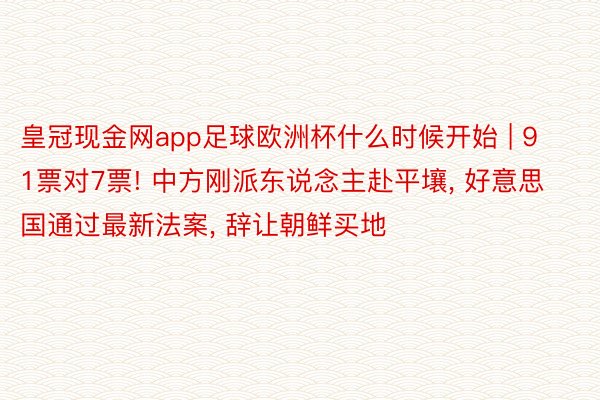 皇冠现金网app足球欧洲杯什么时候开始 | 91票对7票! 中方刚派东说念主赴平壤, 好意思国通过最新法案, 辞让朝鲜买地